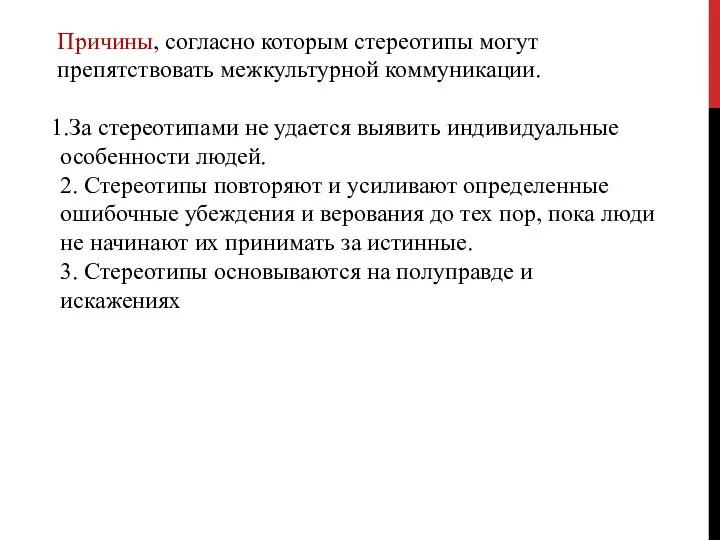 Причины, согласно которым стереотипы могут препятствовать межкультурной коммуникации.

1.За стереотипами не удается выявить индивидуальные особенности людей.
2. Стереотипы повторяют и усиливают определенные ошибочные убеждения и верования до тех пор, пока люди не начинают их принимать за истинные.
3. Стереотипы основываются на полуправде и искажениях